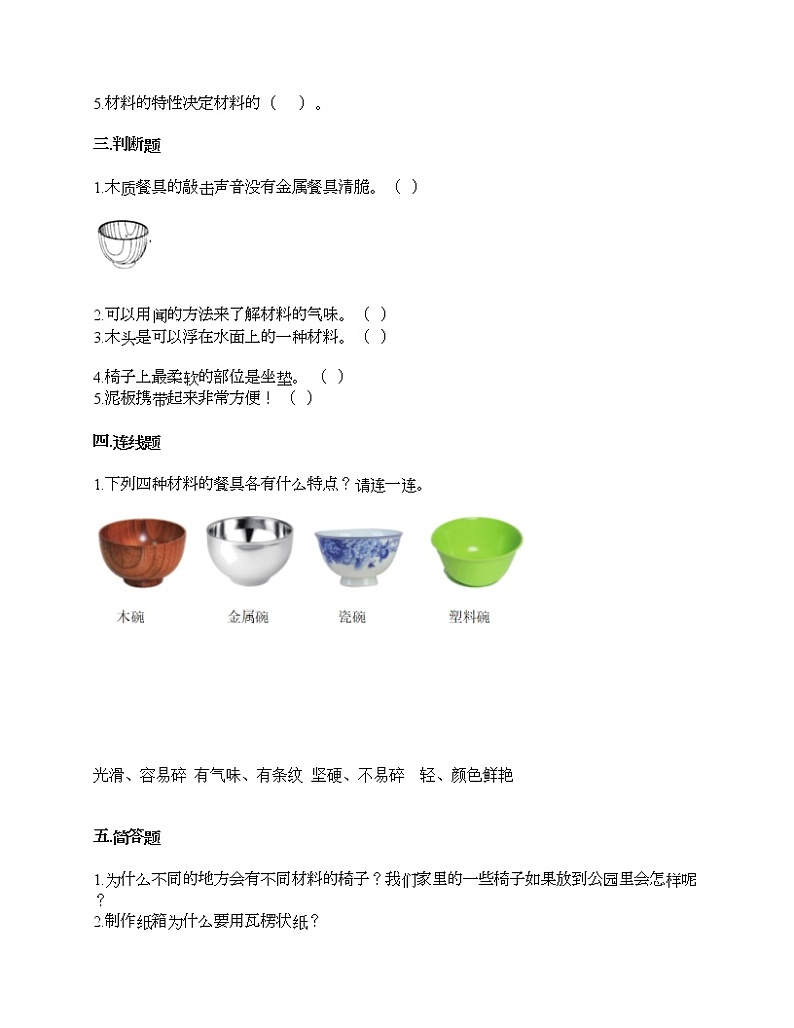 5.材料的特性决定材料的（ ）。

三.判断题

1.木质餐具的敲击声音没有金属餐具清脆。（ ）

2.可以用闻的方法来了解材料的气味。（ ）
3.木头是可以浮在水面上的一种材料。（ ）

4.椅子上最柔软的部位是坐垫。（ ）
5.泥板携带起来非常方便！（ ）

四.连线题

1.下列四种材料的餐具各有什么特点？请连一连。

木碗 金属碗 瓷碗 塑料碗

光滑、容易碎 有气味、有条纹 坚硬、不易碎 轻、颜色鲜艳

五.简答题

1.为什么不同的地方会有不同材料的椅子？我们家里的一些椅子如果放到公园里会怎样呢？
2.制作纸箱为什么要用瓦楞状纸？